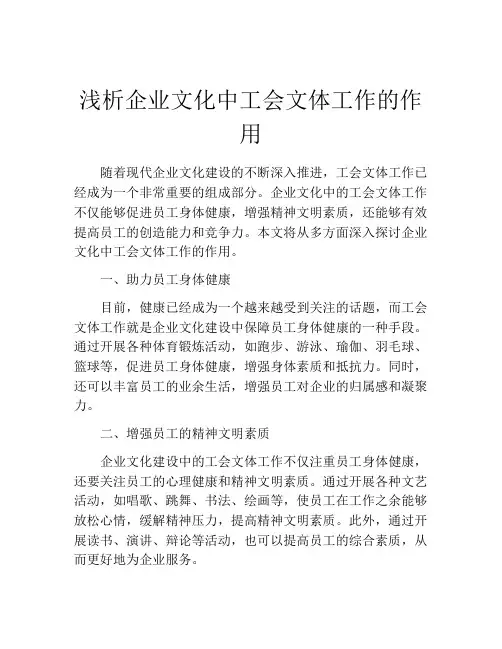 浅析企业文化中工会文体工作的作用

随着现代企业文化建设的不断深入推进，工会文体工作已经成为一个非常重要的组成部分。企业文化中的工会文体工作不仅能够促进员工身体健康，增强精神文明素质，还能够有效提高员工的创造能力和竞争力。本文将从多方面深入探讨企业文化中工会文体工作的作用。

一、助力员工身体健康

目前，健康已经成为一个越来越受到关注的话题，而工会文体工作就是企业文化建设中保障员工身体健康的一种手段。通过开展各种体育锻炼活动，如跑步、游泳、瑜伽、羽毛球、篮球等，促进员工身体健康，增强身体素质和抵抗力。同时，还可以丰富员工的业余生活，增强员工对企业的归属感和凝聚力。

二、增强员工的精神文明素质

企业文化建设中的工会文体工作不仅注重员工身体健康，还要关注员工的心理健康和精神文明素质。通过开展各种文艺活动，如唱歌、跳舞、书法、绘画等，使员工在工作之余能够放松心情，缓解精神压力，提高精神文明素质。此外，通过开展读书、演讲、辩论等活动，也可以提高员工的综合素质，从而更好地为企业服务。